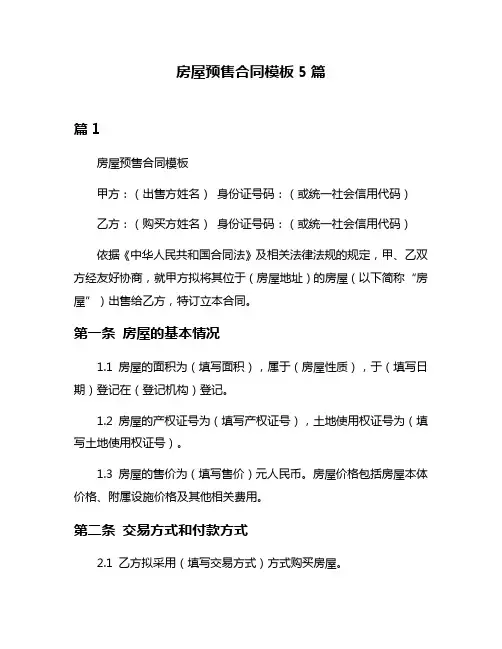 房屋预售合同模板 5 篇

篇 1

房屋预售合同模板

甲方：（出售方姓名） 身份证号码：（或统一社会信用代码）

乙方：（购买方姓名） 身份证号码：（或统一社会信用代码）

依据《中华人民共和国合同法》及相关法律法规的规定，甲、乙双方经友好协商，就甲方拟将其位于（房屋地址）的房屋（以下简称“房屋”）出售给乙方，特订立本合同。

第一条 房屋的基本情况

1.1 房屋的面积为（填写面积），属于（房屋性质），于（填写日期）登记在（登记机构）登记。

1.2 房屋的产权证号为（填写产权证号），土地使用权证号为（填写土地使用权证号）。

1.3 房屋的售价为（填写售价）元人民币。房屋价格包括房屋本体价格、附属设施价格及其他相关费用。

第二条 交易方式和付款方式

2.1 乙方拟采用（填写交易方式）方式购买房屋。